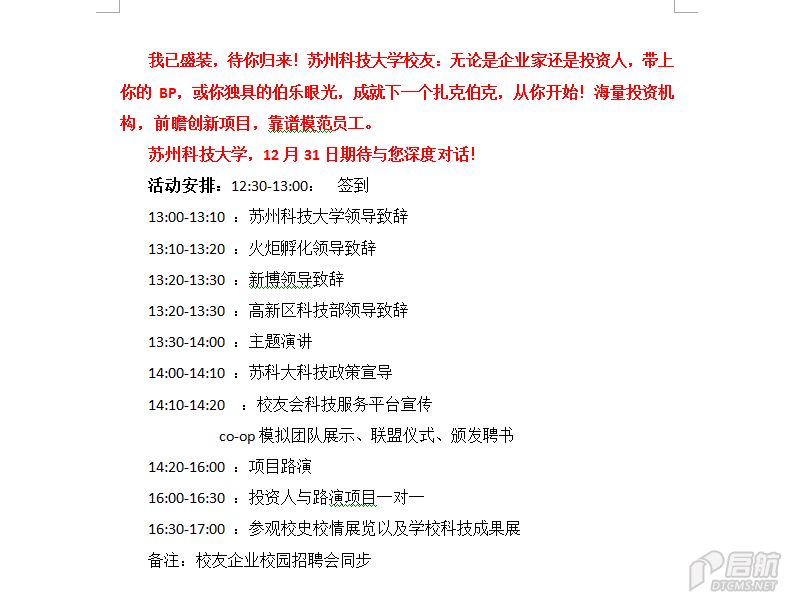 我已盛装，待你归来！苏州科技大学校友：无论是企业家还是投资人，带上你的 BP，或你独具的伯乐眼光，成就下一个扎克伯克，从你开始！海量投资机构，前瞻创新项目，靠谱模范员工。

苏州科技大学，12 月 31 日期待与您深度对话！

活动安排：12:30-13:00： 签到

13:00-13:10 ：苏州科技大学领导致辞

13:10-13:20 ：火炬孵化领导致辞

13:20-13:30 ：新博领导致辞

13:20-13:30 ：高新区科技部领导致辞

13:30-14:00 ：主题演讲

14:00-14:10 ：苏科大科技政策宣导

14:10-14:20 ：校友会科技服务平台宣传

co-op 模拟团队展示、联盟仪式、颁发聘书

14:20-16:00 ：项目路演

16:00-16:30 ：投资人与路演项目一对一

16:30-17:00 ：参观校史校情展览以及学校科技成果展

备注：校友企业校园招聘会同步

启航
DTCMS.NET